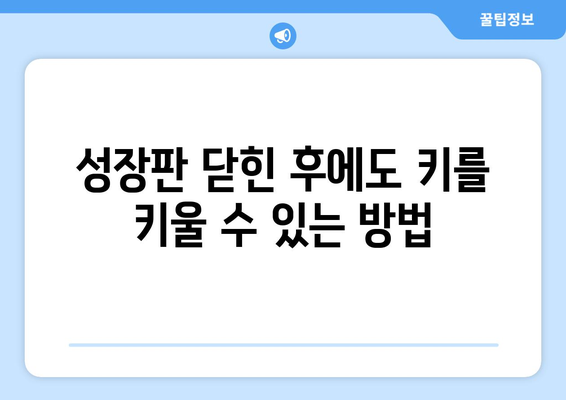 꿀팁정보

성장판 닫힌 후에도 키를 키울 수 있는 방법